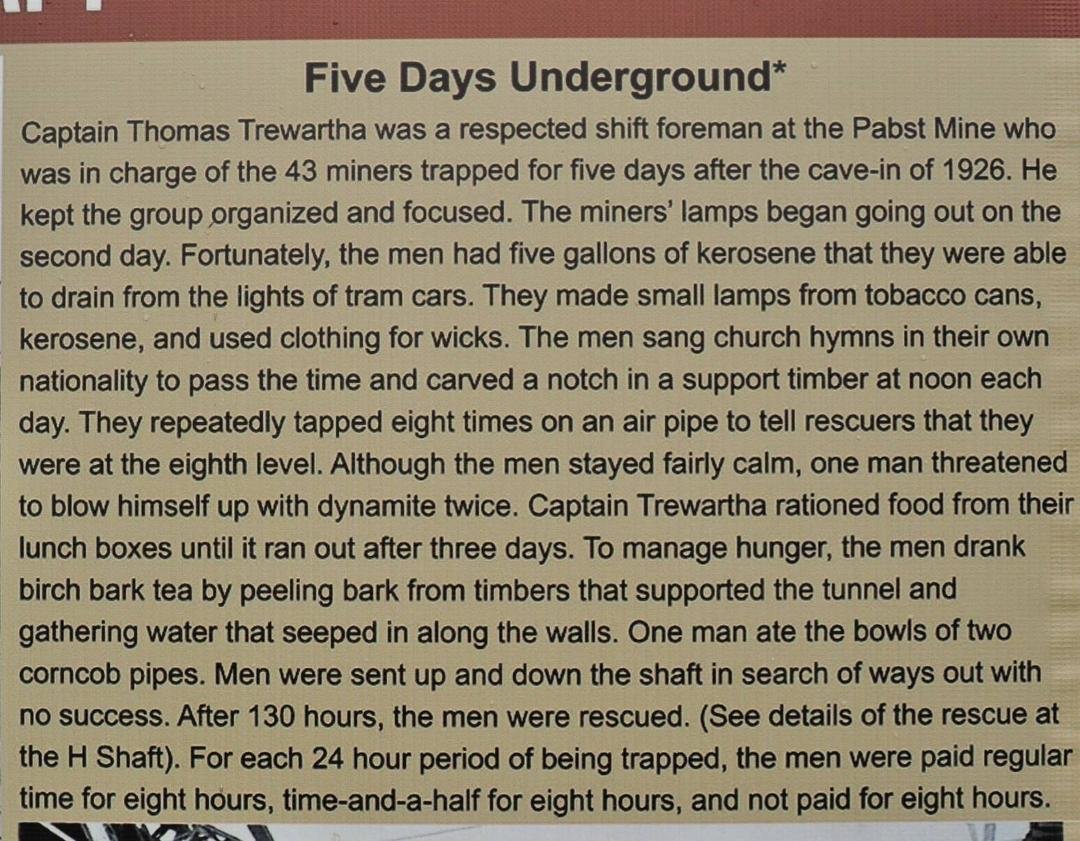 Five Days Underground*

Captain Thomas Trewartha was a respected shift foreman at the Pabst Mine who was in charge of the 43 miners trapped for five days after the cave-in of 1926. He kept the group organized and focused. The miners' lamps began going out on the second day. Fortunately, the men had five gallons of kerosene that they were able to drain from the lights of tram cars. They made small lamps from tobacco cans, kerosene, and used clothing for wicks. The men sang church hymns in their own nationality to pass the time and carved a notch in a support timber at noon each day. They repeatedly tapped eight times on an air pipe to tell rescuers that they were at the eighth level. Although the men stayed fairly calm, one man threatened to blow himself up with dynamite twice. Captain Trewartha rationed food from their lunch boxes until it ran out after three days. To manage hunger, the men drank birch bark tea by peeling bark from timbers that supported the tunnel and gathering water that seeped in along the walls. One man ate the bowls of two corncob pipes. Men were sent up and down the shaft in search of ways out with no success. After 130 hours, the men were rescued. (See details of the rescue at the H Shaft). For each 24 hour period of being trapped, the men were paid regular time for eight hours, time-and-a-half for eight hours, and not paid for eight hours.